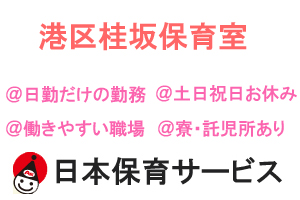 港区桂坂保育室

@日勤だけの勤務　@土日祝日お休み

@働きやすい職場　@寮･託児所あり

日本保育サービス